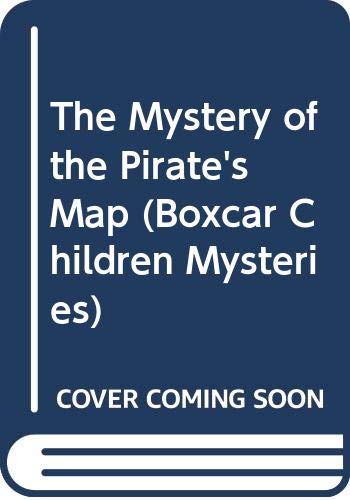 The Mystery of the Pirate's Map (Boxcar Children Mysteries)

COVER COMING SOON